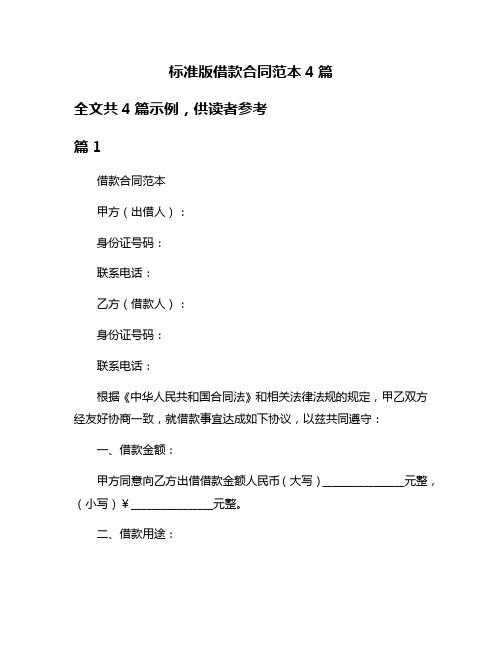 标准版借款合同范本 4 篇

全文共 4 篇示例，供读者参考

篇 1

借款合同范本

甲方（出借人）：

身份证号码：

联系电话：

乙方（借款人）：

身份证号码：

联系电话：

根据《中华人民共和国合同法》和相关法律法规的规定，甲乙双方经友好协商一致，就借款事宜达成如下协议，以兹共同遵守：

一、借款金额：

甲方同意向乙方出借借款金额人民币（大写）______________元整，（小写）¥______________元整。

二、借款用途：